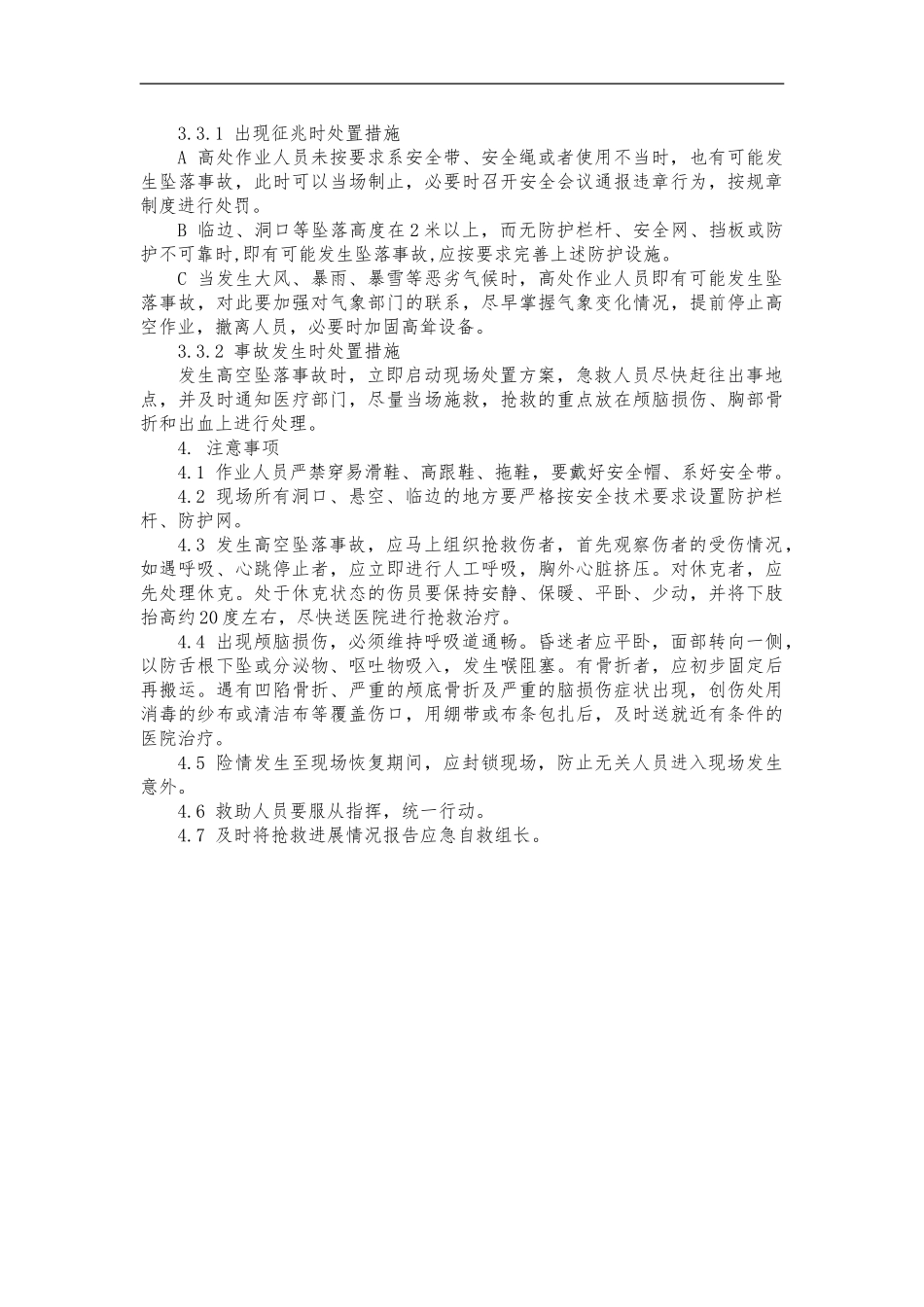 3.3.1 出现征兆时处置措施

A 高处作业人员未按要求系安全带、安全绳或者使用不当时，也有可能发生坠落事故，此时可以当场制止，必要时召开安全会议通报违章行为，按规章制度进行处罚。

B 临边、洞口等坠落高度在2米以上，而无防护栏杆、安全网、挡板或防护不可靠时,即有可能发生坠落事故,应按要求完善上述防护设施。

C 当发生大风、暴雨、暴雪等恶劣气候时，高处作业人员即有可能发生坠落事故，对此要加强对气象部门的联系，尽早掌握气象变化情况，提前停止高空作业，撤离人员，必要时加固高耸设备。

3.3.2 事故发生时处置措施

发生高空坠落事故时，立即启动现场处置方案，急救人员尽快赶往出事地点，并及时通知医疗部门，尽量当场施救，抢救的重点放在颅脑损伤、胸部骨折和出血上进行处理。

4. 注意事项

4.1 作业人员严禁穿易滑鞋、高跟鞋、拖鞋，要戴好安全帽、系好安全带。

4.2 现场所有洞口、悬空、临边的地方要严格按安全技术要求设置防护栏杆、防护网。

4.3 发生高空坠落事故，应马上组织抢救伤者，首先观察伤者的受伤情况，如遇呼吸、心跳停止者，应立即进行人工呼吸，胸外心脏挤压。对休克者，应先处理休克。处于休克状态的伤员要保持安静、保暖、平卧、少动，并将下肢抬高约20度左右，尽快送医院进行抢救治疗。

4.4 出现颅脑损伤，必须维持呼吸道通畅。昏迷者应平卧，面部转向一侧，以防舌根下坠或分泌物、呕吐物吸入，发生喉阻塞。有骨折者，应初步固定后再搬运。遇有凹陷骨折、严重的颅底骨折及严重的脑损伤症状出现，创伤处用消毒的纱布或清洁布等覆盖伤口，用绷带或布条包扎后，及时送就近有条件的医院治疗。

4.5 险情发生至现场恢复期间，应封锁现场，防止无关人员进入现场发生意外。

4.6 救助人员要服从指挥，统一行动。

4.7 及时将抢救进展情况报告应急自救组长。